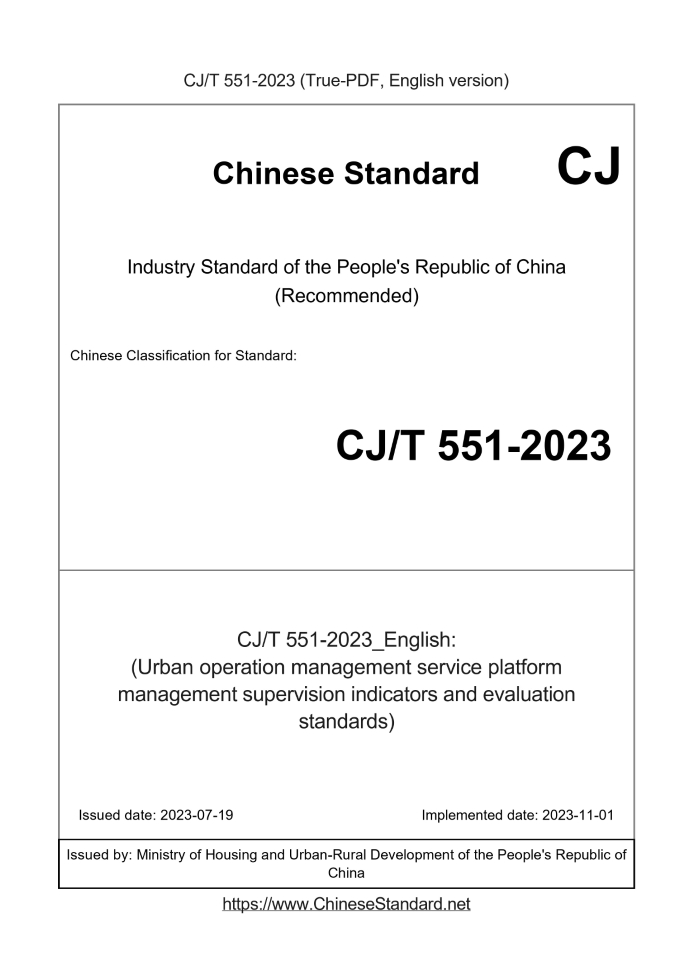 CJ/T 551-2023 (True-PDF, English version)

Chinese Standard CJ

Industry Standard of the People's Republic of China (Recommended)

Chinese Classification for Standard:

CJ/T 551-2023

CJ/T 551-2023_English: (Urban operation management service platform management supervision indicators and evaluation standards)

Issued date: 2023-07-19

Implemented date: 2023-11-01

Issued by: Ministry of Housing and Urban-Rural Development of the People's Republic of China

https://www.ChineseStandard.net